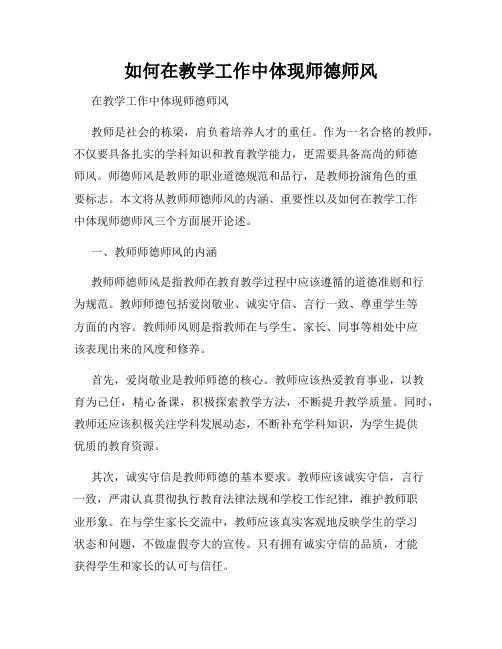 如何在教学工作中体现师德师风

在教学工作中体现师德师风

教师是社会的栋梁，肩负着培养人才的重任。作为一名合格的教师，不仅要具备扎实的学科知识和教育教学能力，更需要具备高尚的师德师风。师德师风是教师的职业道德规范和品行，是教师扮演角色的重要标志。本文将从教师师德师风的内涵、重要性以及如何在教学工作中体现师德师风三个方面展开论述。

一、教师师德师风的内涵

教师师德师风是指教师在教育教学过程中应该遵循的道德准则和行为规范。教师师德包括爱岗敬业、诚实守信、言行一致、尊重学生等方面的内容。教师师风则是指教师在与学生、家长、同事等相处中应该表现出来的风度和修养。

首先，爱岗敬业是教师师德的核心。教师应该热爱教育事业，以教育为己任，精心备课，积极探索教学方法，不断提升教学质量。同时，教师还应该积极关注学科发展动态，不断补充学科知识，为学生提供优质的教育资源。

其次，诚实守信是教师师德的基本要求。教师应该诚实守信，言行一致，严肃认真贯彻执行教育法律法规和学校工作纪律，维护教师职业形象。在与学生家长交流中，教师应该真实客观地反映学生的学习状态和问题，不做虚假夸大的宣传。只有拥有诚实守信的品质，才能获得学生和家长的认可与信任。